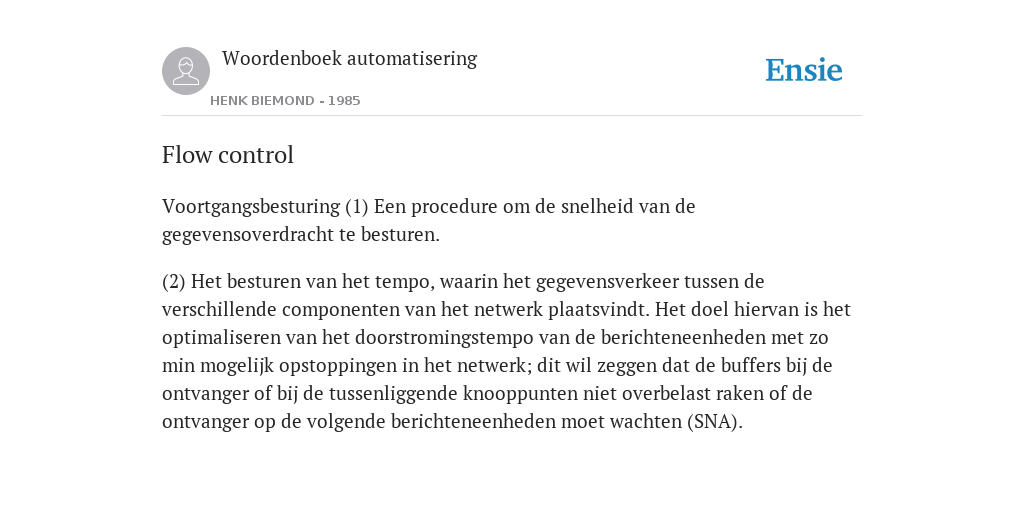 Woordenboek automatisering

HENK BIEMOND - 1985

Ensie

Flow control

Voortgangsbesturing (1) Een procedure om de snelheid van de gegevensoverdracht te besturen.

(2) Het besturen van het tempo, waarin het gegevensverkeer tussen de verschillende componenten van het netwerk plaatsvindt. Het doel hiervan is het optimaliseren van het doorstromingstempo van de berichteneenheden met zo min mogelijk opstoppingen in het netwerk; dit wil zeggen dat de buffers bij de ontvanger of bij de tussenliggende knooppunten niet overbelast raken of de ontvanger op de volgende berichteneenheden moet wachten (SNA).